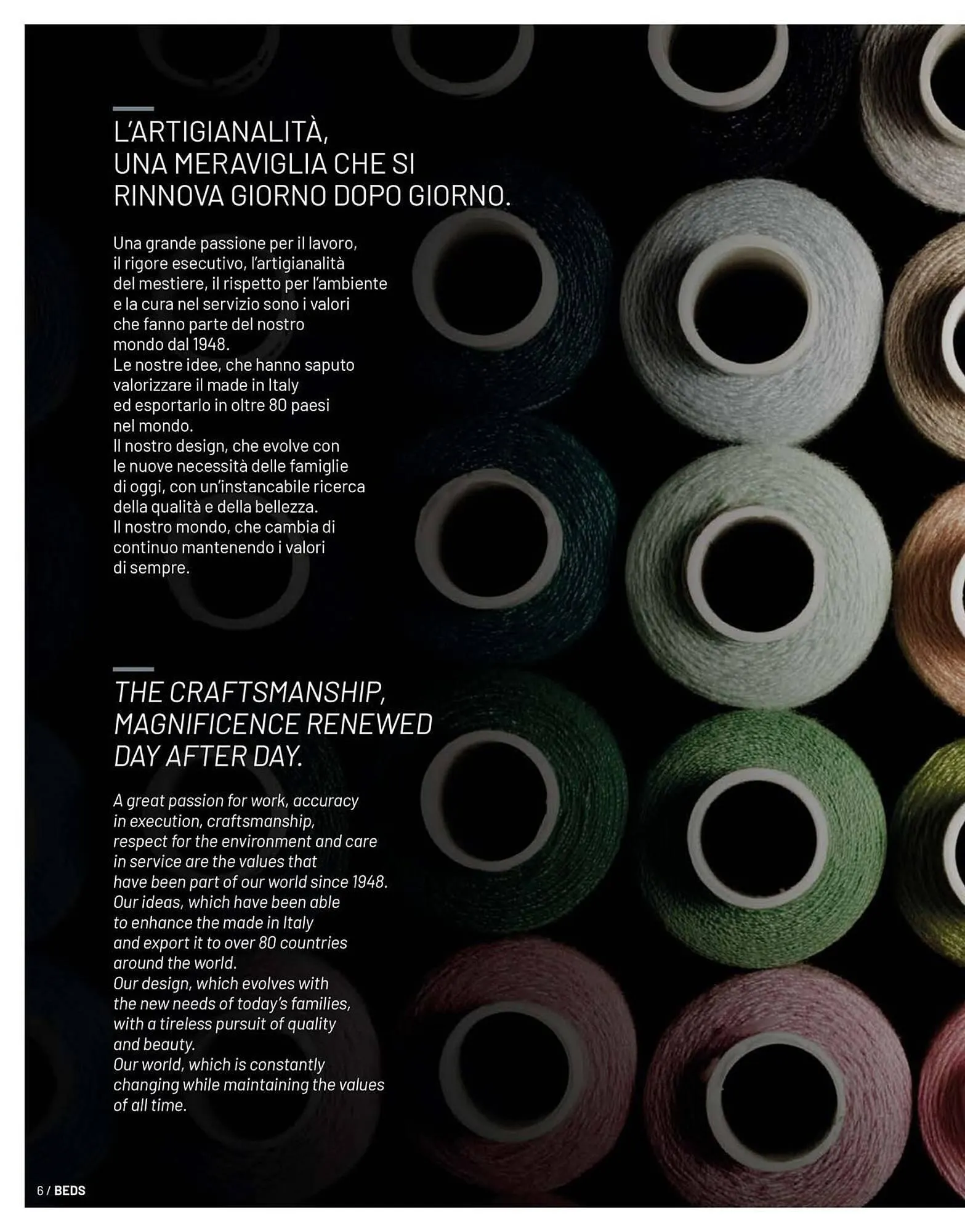 L'ARTIGIANALITÀ,
UNA MERAVIGLIA CHE SI
RINNOVA GIORNO DOPO GIORNO.

Una grande passione per il lavoro, il rigore esecutivo, l'artigianalità del mestiere, il rispetto per l'ambiente e la cura nel servizio sono i valori che fanno parte del nostro mondo dal 1948.
Le nostre idee, che hanno saputo valorizzare il made in Italy ed esportarlo in oltre 80 paesi nel mondo.
Il nostro design, che evolve con le nuove necessità delle famiglie di oggi, con un'instancabile ricerca della qualità e della bellezza.
Il nostro mondo, che cambia di continuo mantenendo i valori di sempre.

THE CRAFTSMANSHIP,
MAGNIFICENCE RENEWED
DAY AFTER DAY.

A great passion for work, accuracy in execution, craftsmanship, respect for the environment and care in service are the values that have been part of our world since 1948.
Our ideas, which have been able to enhance the made in Italy and export it to over 80 countries around the world.
Our design, which evolves with the new needs of today's families, with a tireless pursuit of quality and beauty.
Our world, which is constantly changing while maintaining the values of all time.

6 / BEDS